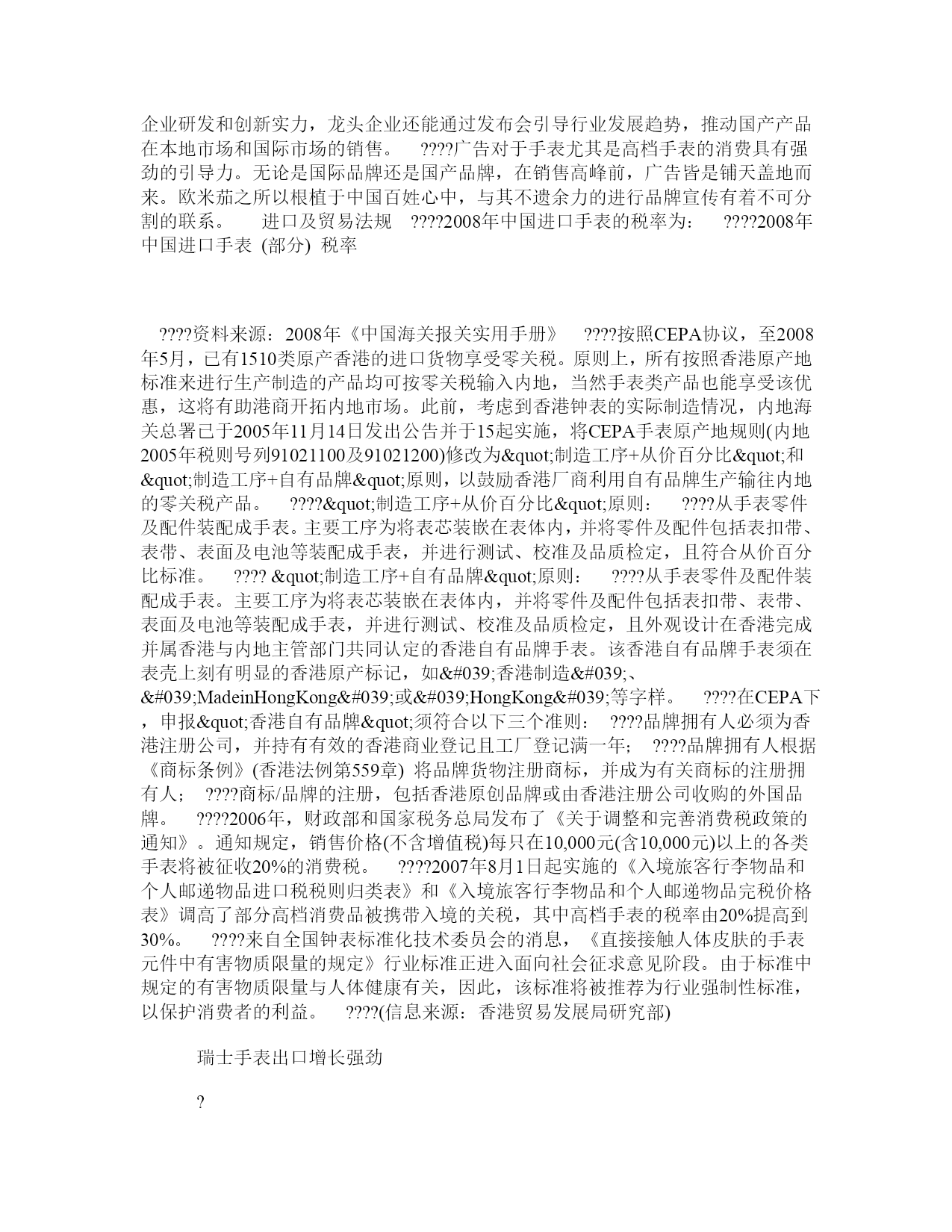 企业研发和创新实力，龙头企业还能通过发布会引导行业发展趋势，推动国产产品在本地市场和国际市场的销售。 ????广告对于手表尤其是高档手表的消费具有强劲的引导力。无论是国际品牌还是国产品牌，在销售高峰前，广告皆是铺天盖地而来。欧米茄之所以根植于中国百姓心中，与其不遗余力的进行品牌宣传有着不可分割的联系。 进口及贸易法规 ????2008年中国进口手表的税率为： ????2008年中国进口手表 (部分) 税率

????资料来源：2008年《中国海关报关实用手册》 ????按照CEPA协议，至2008年5月，已有1510类原产香港的进口货物享受零关税。原则上，所有按照香港原产地标准来进行生产制造的产品均可按零关税输入内地，当然手表类产品也能享受该优惠，这将有助港商开拓内地市场。此前，考虑到香港钟表的实际制造情况，内地海关总署已于2005年11月14日发出公告并于15起实施，将CEPA手表原产地规则(内地2005年税则号列91021100及91021200)修改为&quot;制造工序+从价百分比&quot;和&quot;制造工序+自有品牌&quot;原则，以鼓励香港厂商利用自有品牌生产输往内地的零关税产品。 ????&quot;制造工序+从价百分比&quot;原则： ????从手表零件及配件装配成手表。主要工序为将表芯装嵌在表体内，并将零件及配件包括表扣带、表带、表面及电池等装配成手表，并进行测试、校准及品质检定，且符合从价百分比标准。 ???? &quot;制造工序+自有品牌&quot;原则： ????从手表零件及配件装配成手表。主要工序为将表芯装嵌在表体内，并将零件及配件包括表扣带、表带、表面及电池等装配成手表，并进行测试、校准及品质检定，且外观设计在香港完成并属香港与内地主管部门共同认定的香港自有品牌手表。该香港自有品牌手表须在表壳上刻有明显的香港原产标记，如&#039;香港制造&#039;、&#039;MadeinHongKong&#039;或&#039;HongKong&#039;等字样。 ????在CEPA下，申报&quot;香港自有品牌&quot;须符合以下三个准则： ????品牌拥有人必须为香港注册公司，并持有有效的香港商业登记且工厂登记满一年； ????品牌拥有人根据《商标条例》(香港法例第559章) 将品牌货物注册商标，并成为有关商标的注册拥有人； ????商标/品牌的注册，包括香港原创品牌或由香港注册公司收购的外国品牌。 ????2006年，财政部和国家税务总局发布了《关于调整和完善消费税政策的通知》。通知规定，销售价格(不含增值税)每只在10,000元(含10,000元)以上的各类手表将被征收20%的消费税。 ????2007年8月1日起实施的《入境旅客行李物品和个人邮递物品进口税税则归类表》和《入境旅客行李物品和个人邮递物品完税价格表》调高了部分高档消费品被携带入境的关税，其中高档手表的税率由20%提高到30%。 ????来自全国钟表标准化技术委员会的消息，《直接接触人体皮肤的手表元件中有害物质限量的规定》行业标准正进入面向社会征求意见阶段。由于标准中规定的有害物质限量与人体健康有关，因此，该标准将被推荐为行业强制性标准，以保护消费者的利益。 ????(信息来源：香港贸易发展局研究部)

瑞士手表出口增长强劲

?